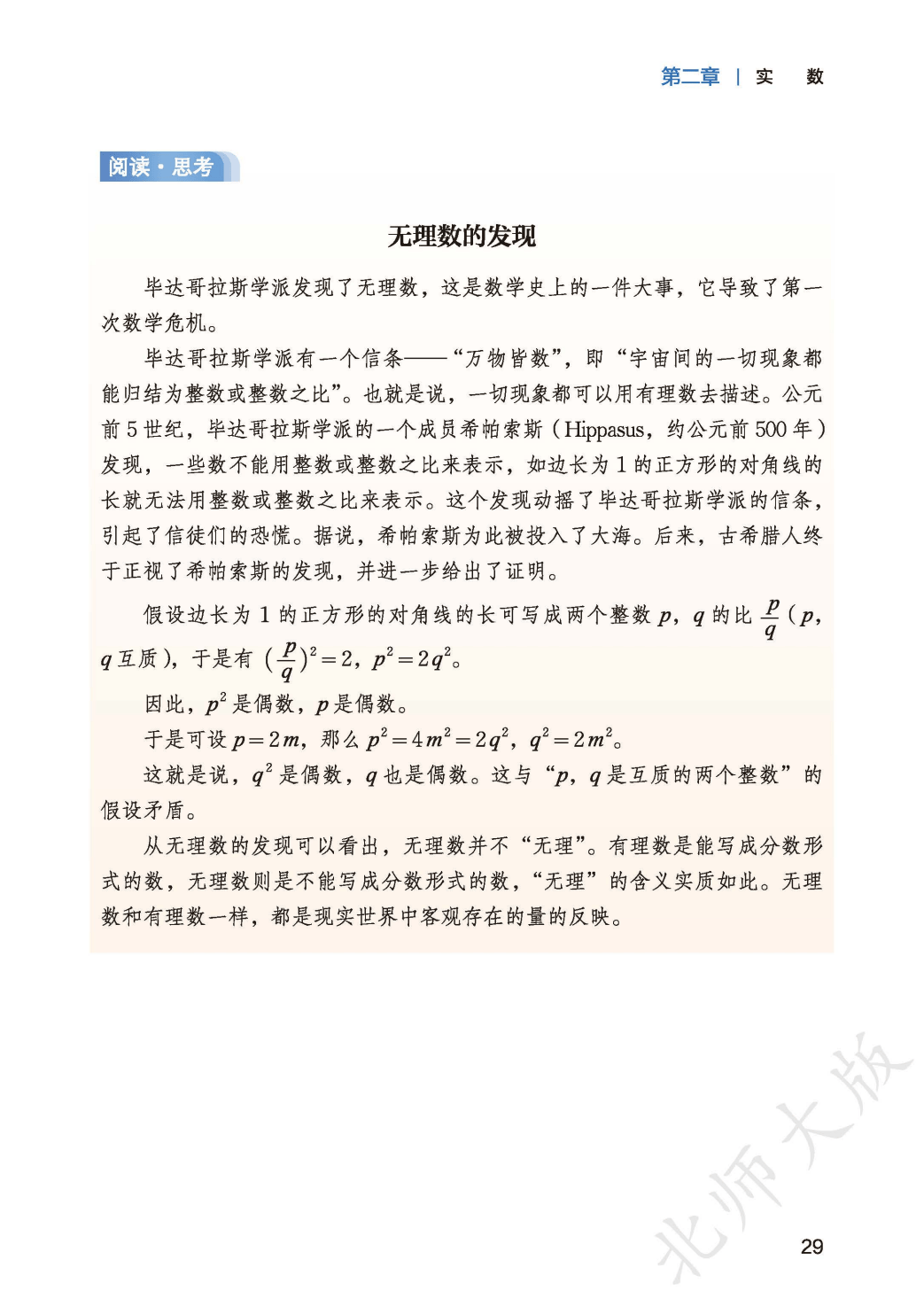 第二章 | 实 数

阅读·思考

无理数的发现

毕达哥拉斯学派发现了无理数，这是数学史上的一件大事，它导致了第一次数学危机。

毕达哥拉斯学派有一个信条——“万物皆数”，即“宇宙间的一切现象都能归结为整数或整数之比”。也就是说，一切现象都可以用有理数去描述。公元前5世纪，毕达哥拉斯学派的一个成员希帕索斯（Hippasus，约公元前500年）发现，一些数不能用整数或整数之比来表示，如边长为1的正方形的对角线的长就无法用整数或整数之比来表示。这个发现动摇了毕达哥拉斯学派的信条，引起了信徒们的恐慌。据说，希帕索斯为此被投入了大海。后来，古希腊人终于正视了希帕索斯的发现，并进一步给出了证明。

假设边长为1的正方形的对角线的长可写成两个整数$p$，$q$的比$\frac{p}{q}$（$p$，$q$互质），于是有$(\frac{p}{q})^2=2$，$p^2=2q^2$。

因此，$p^2$是偶数，$p$是偶数。

于是可设$p=2m$，那么$p^2=4m^2=2q^2$，$q^2=2m^2$。

这就是说，$q^2$是偶数，$q$也是偶数。这与“$p$，$q$是互质的两个整数”的假设矛盾。

从无理数的发现可以看出，无理数并不“无理”。有理数是能写成分数形式的数，无理数则是不能写成分数形式的数，“无理”的含义实质如此。无理数和有理数一样，都是现实世界中客观存在的量的反映。

29

北师大版